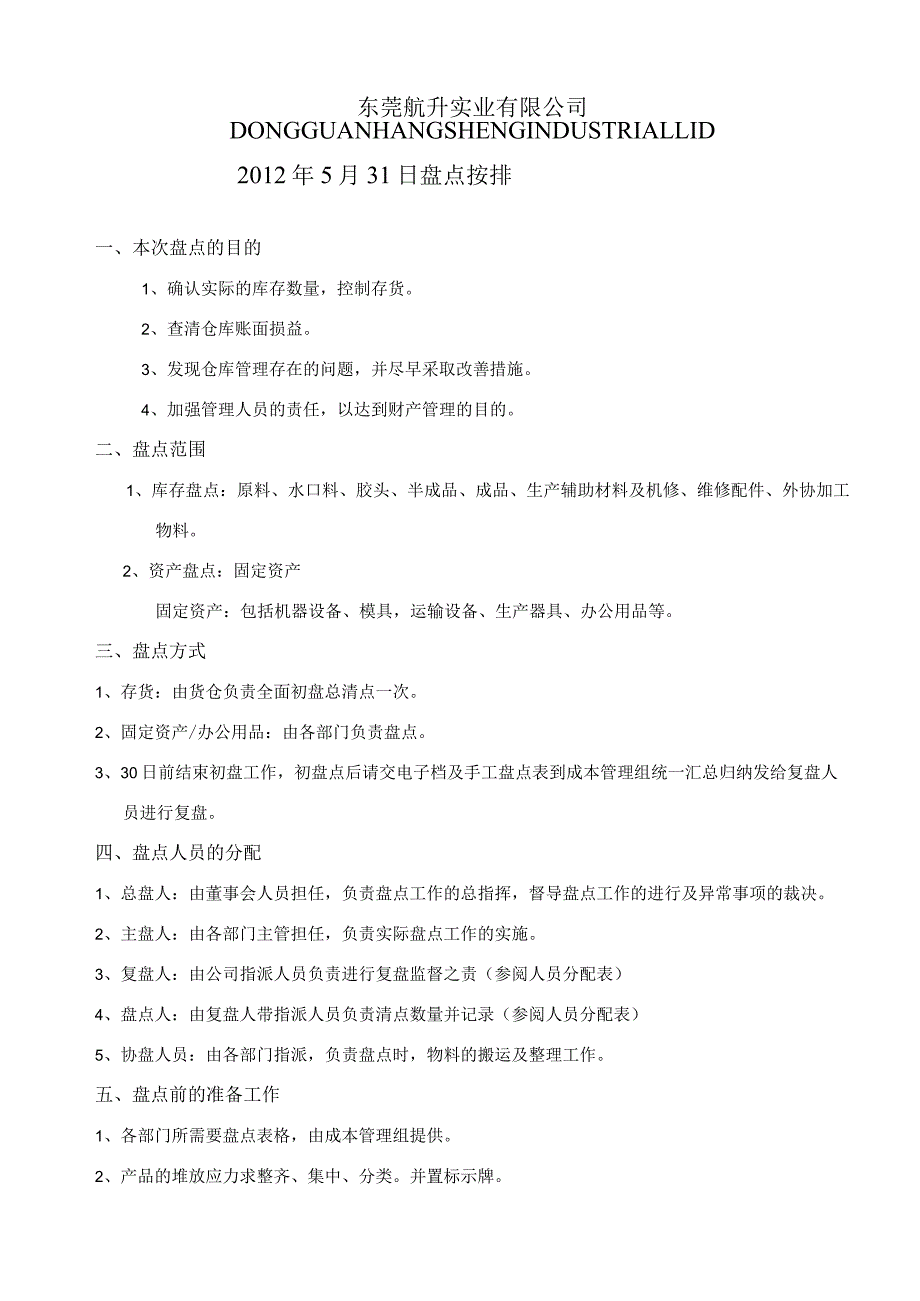 东莞航升实业有限公司
DONGGUANHANGSHENGINDUSTRIALLID

2012年5月31日盘点按排

一、本次盘点的目的

1、确认实际的库存数量，控制存货。

2、查清仓库账面损益。

3、发现仓库管理存在的问题，并尽早采取改善措施。

4、加强管理人员的责任，以达到财产管理的目的。

二、盘点范围

1、库存盘点：原料、水口料、胶头、半成品、成品、生产辅助材料及机修、维修配件、外协加工物料。

2、资产盘点：固定资产

固定资产：包括机器设备、模具，运输设备、生产器具、办公用品等。

三、盘点方式

1、存货：由货仓负责全面初盘总清点一次。

2、固定资产/办公用品：由各部门负责盘点。

3、30日前结束初盘工作，初盘点后请交电子档及手工盘点表到成本管理组统一汇总归纳发给复盘人员进行复盘。

四、盘点人员的分配

1、总盘人：由董事会人员担任，负责盘点工作的总指挥，督导盘点工作的进行及异常事项的裁决。

2、主盘人：由各部门主管担任，负责实际盘点工作的实施。

3、复盘人：由公司指派人员负责进行复盘监督之责（参阅人员分配表）

4、盘点人：由复盘人带指派人员负责清点数量并记录（参阅人员分配表）

5、协盘人员：由各部门指派，负责盘点时，物料的搬运及整理工作。

五、盘点前的准备工作

1、各部门所需要盘点表格，由成本管理组提供。

2、产品的堆放应力求整齐、集中、分类。并置标示牌。